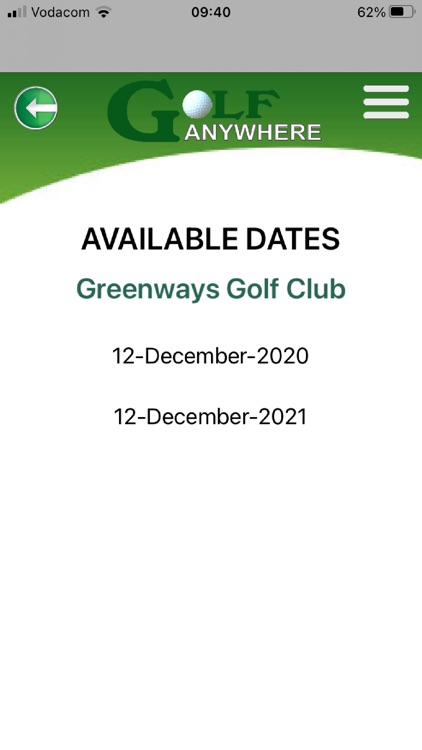 Vodacom 09:40 62%

GOLF ANYWHERE

AVAILABLE DATES

Greenways Golf Club

12-December-2020

12-December-2021